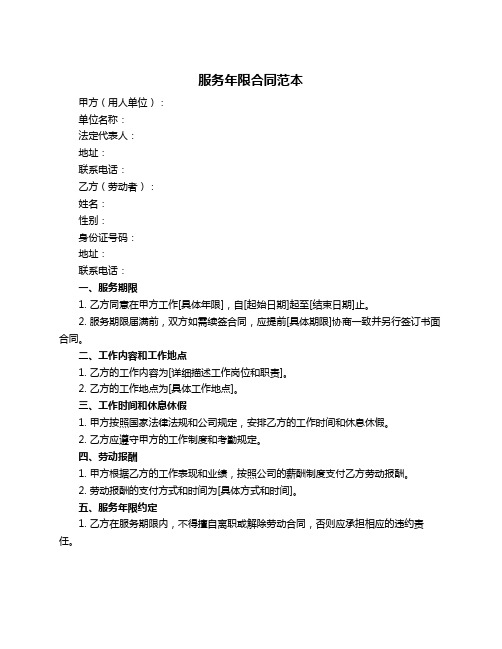 服务年限合同范本

甲方（用人单位）：

单位名称：

法定代表人：

地址：

联系电话：

乙方（劳动者）：

姓名：

性别：

身份证号码：

地址：

联系电话：

一、服务期限

1. 乙方同意在甲方工作[具体年限]，自[起始日期]起至[结束日期]止。

2. 服务期限届满前，双方如需续签合同，应提前[具体期限]协商一致并另行签订书面合同。

二、工作内容和工作地点

1. 乙方的工作内容为[详细描述工作岗位和职责]。

2. 乙方的工作地点为[具体工作地点]。

三、工作时间和休息休假

1. 甲方按照国家法律法规和公司规定，安排乙方的工作时间和休息休假。

2. 乙方应遵守甲方的工作制度和考勤规定。

四、劳动报酬

1. 甲方根据乙方的工作表现和业绩，按照公司的薪酬制度支付乙方劳动报酬。

2. 劳动报酬的支付方式和时间为[具体方式和时间]。

五、服务年限约定

1. 乙方在服务期限内，不得擅自离职或解除劳动合同，否则应承担相应的违约责任。